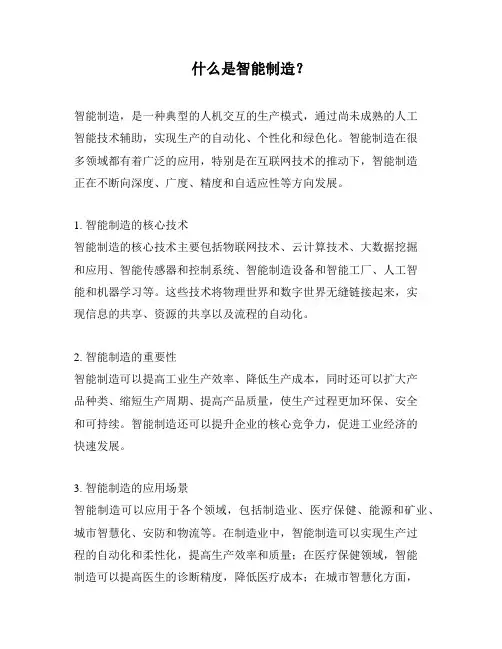 什么是智能制造？

智能制造，是一种典型的人机交互的生产模式，通过尚未成熟的人工智能技术辅助，实现生产的自动化、个性化和绿色化。智能制造在很多领域都有着广泛的应用，特别是在互联网技术的推动下，智能制造正在不断向深度、广度、精度和自适应性等方向发展。

1. 智能制造的核心技术
智能制造的核心技术主要包括物联网技术、云计算技术、大数据挖掘和应用、智能传感器和控制系统、智能制造设备和智能工厂、人工智能和机器学习等。这些技术将物理世界和数字世界无缝链接起来，实现信息的共享、资源的共享以及流程的自动化。

2. 智能制造的重要性
智能制造可以提高工业生产效率、降低生产成本，同时还可以扩大产品种类、缩短生产周期、提高产品质量，使生产过程更加环保、安全和可持续。智能制造还可以提升企业的核心竞争力，促进工业经济的快速发展。

3. 智能制造的应用场景
智能制造可以应用于各个领域，包括制造业、医疗保健、能源和矿业、城市智慧化、安防和物流等。在制造业中，智能制造可以实现生产过程的自动化和柔性化，提高生产效率和质量；在医疗保健领域，智能制造可以提高医生的诊断精度，降低医疗成本；在城市智慧化方面，